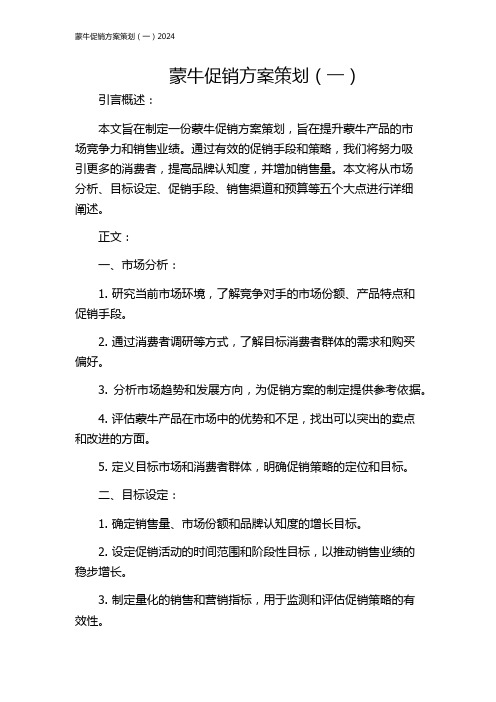 蒙牛促销方案策划（一）2024

蒙牛促销方案策划（一）

引言概述：

本文旨在制定一份蒙牛促销方案策划，旨在提升蒙牛产品的市场竞争力和销售业绩。通过有效的促销手段和策略，我们将努力吸引更多的消费者，提高品牌认知度，并增加销售量。本文将从市场分析、目标设定、促销手段、销售渠道和预算等五个大点进行详细阐述。

正文：

一、市场分析：

1. 研究当前市场环境，了解竞争对手的市场份额、产品特点和促销手段。

2. 通过消费者调研等方式，了解目标消费者群体的需求和购买偏好。

3. 分析市场趋势和发展方向，为促销方案的制定提供参考依据。

4. 评估蒙牛产品在市场中的优势和不足，找出可以突出的卖点和改进的方面。

5. 定义目标市场和消费者群体，明确促销策略的定位和目标。

二、目标设定：

1. 确定销售量、市场份额和品牌认知度的增长目标。

2. 设定促销活动的时间范围和阶段性目标，以推动销售业绩的稳步增长。

3. 制定量化的销售和营销指标，用于监测和评估促销策略的有效性。